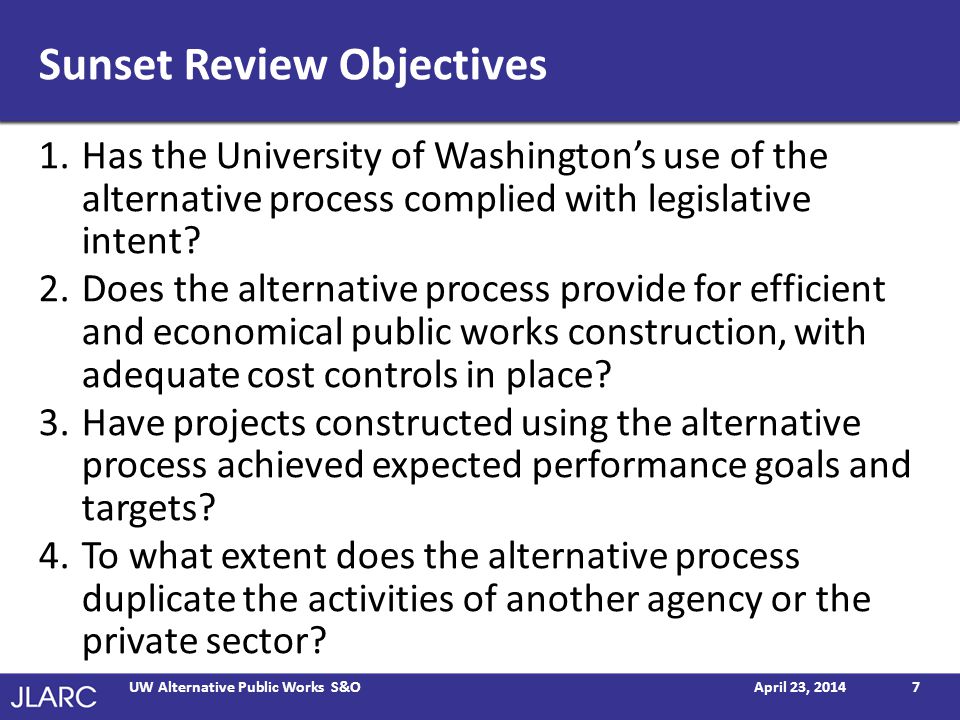 Sunset Review Objectives

1. Has the University of Washington's use of the alternative process complied with legislative intent?
2. Does the alternative process provide for efficient and economical public works construction, with adequate cost controls in place?
3. Have projects constructed using the alternative process achieved expected performance goals and targets?
4. To what extent does the alternative process duplicate the activities of another agency or the private sector?

JLARC UW Alternative Public Works S&O April 23, 2014 7